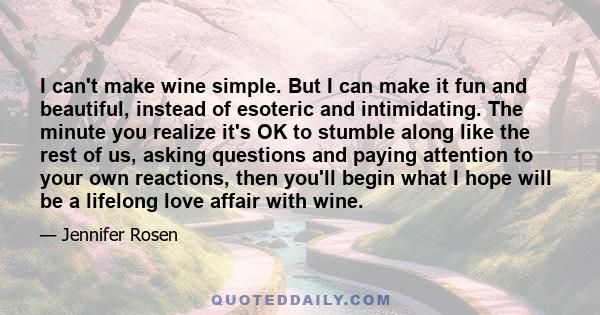 I can't make wine simple. But I can make it fun and beautiful, instead of esoteric and intimidating. The minute you realize it's OK to stumble along like the rest of us, asking questions and paying attention to your own reactions, then you'll begin what I hope will be a lifelong love affair with wine.

— Jennifer Rosen

QUOTEDDAILY.COM